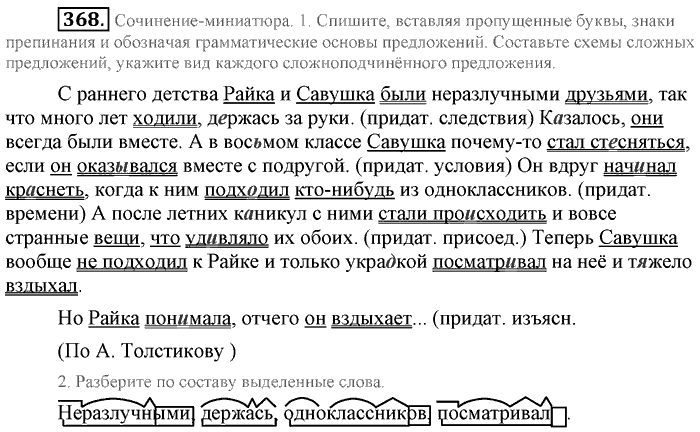 368. Сочинение-миниатюра. 1. Спишите, вставляя пропущенные буквы, знаки препинания и обозначая грамматические основы предложений. Составьте схемы сложных предложений, укажите вид каждого сложноподчинённого предложения.

С раннего детства Райка и Савушка были неразлучными друзьями, так что много лет ходили, держась за руки. (придат. следствия) Казалось, они всегда были вместе. А в восьмом классе Савушка почему-то стал стесняться, если он оказывался вместе с подругой. (придат. условия) Он вдруг начинал краснеть, когда к ним подходил кто-нибудь из одноклассников. (придат. времени) А после летних каникул с ними стали происходить и вовсе странные вещи, что удивляло их обоих. (придат. присоед.) Теперь Савушка вообще не подходил к Райке и только украдкой посматривал на неё и тяжело вздыхал.

Но Райка понимала, отчего он вздыхает... (придат. изъясн.

(По А. Толстикову )

2. Разберите по составу выделенные слова.

Неразлучными, держась, одноклассников, посматривал.